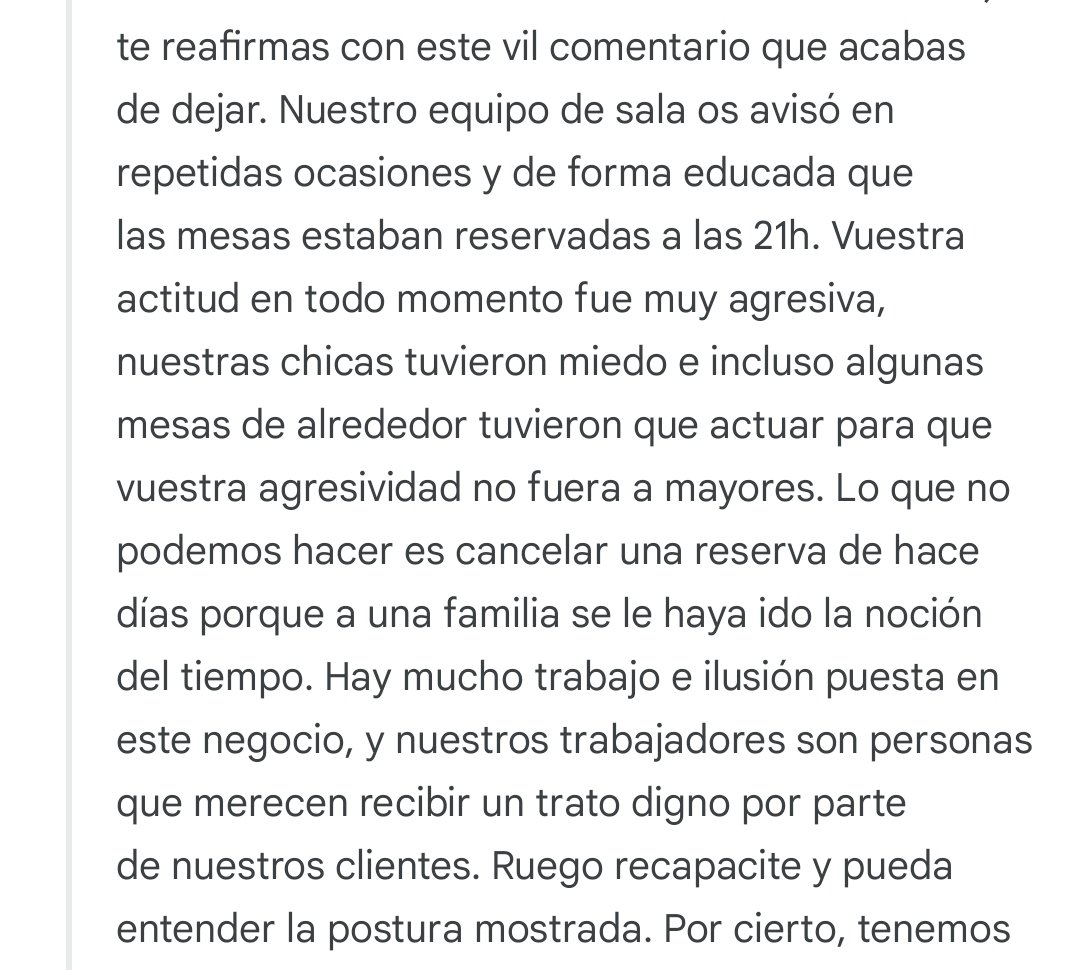 te reafirmas con este vil comentario que acabas de dejar. Nuestro equipo de sala os avisó en repetidas ocasiones y de forma educada que las mesas estaban reservadas a las 21h. Vuestra actitud en todo momento fue muy agresiva, nuestras chicas tuvieron miedo e incluso algunas mesas de alrededor tuvieron que actuar para que vuestra agresividad no fuera a mayores. Lo que no podemos hacer es cancelar una reserva de hace días porque a una familia se le haya ido la noción del tiempo. Hay mucho trabajo e ilusión puesta en este negocio, y nuestros trabajadores son personas que merecen recibir un trato digno por parte de nuestros clientes. Ruego recapacite y pueda entender la postura mostrada. Por cierto, tenemos